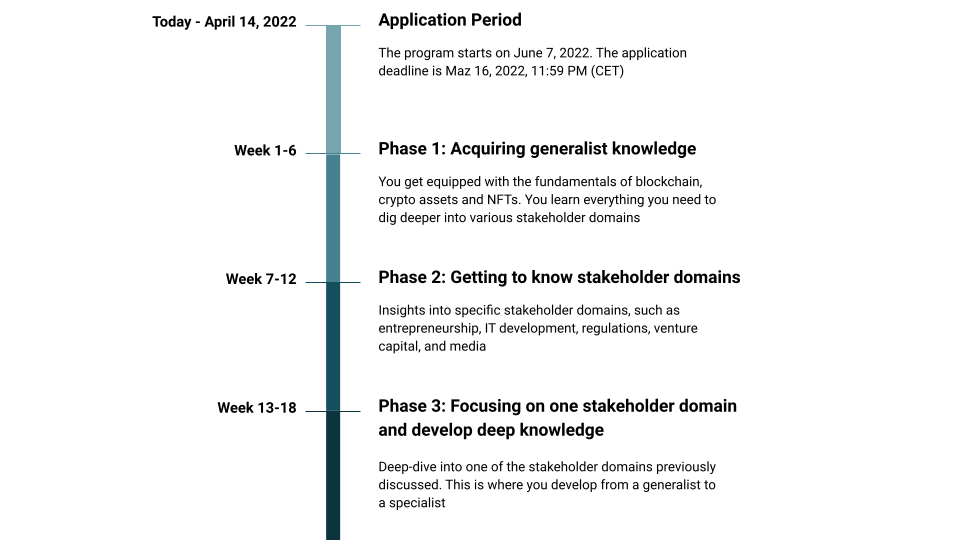 Today - April 14, 2022

Application Period

The program starts on June 7, 2022. The application deadline is Maz 16, 2022, 11:59 PM (CET)

Week 1-6

Phase 1: Acquiring generalist knowledge

You get equipped with the fundamentals of blockchain, crypto assets and NFTs. You learn everything you need to dig deeper into various stakeholder domains

Week 7-12

Phase 2: Getting to know stakeholder domains

Insights into specific stakeholder domains, such as entrepreneurship, IT development, regulations, venture capital, and media

Week 13-18

Phase 3: Focusing on one stakeholder domain and develop deep knowledge

Deep-dive into one of the stakeholder domains previously discussed. This is where you develop from a generalist to a specialist